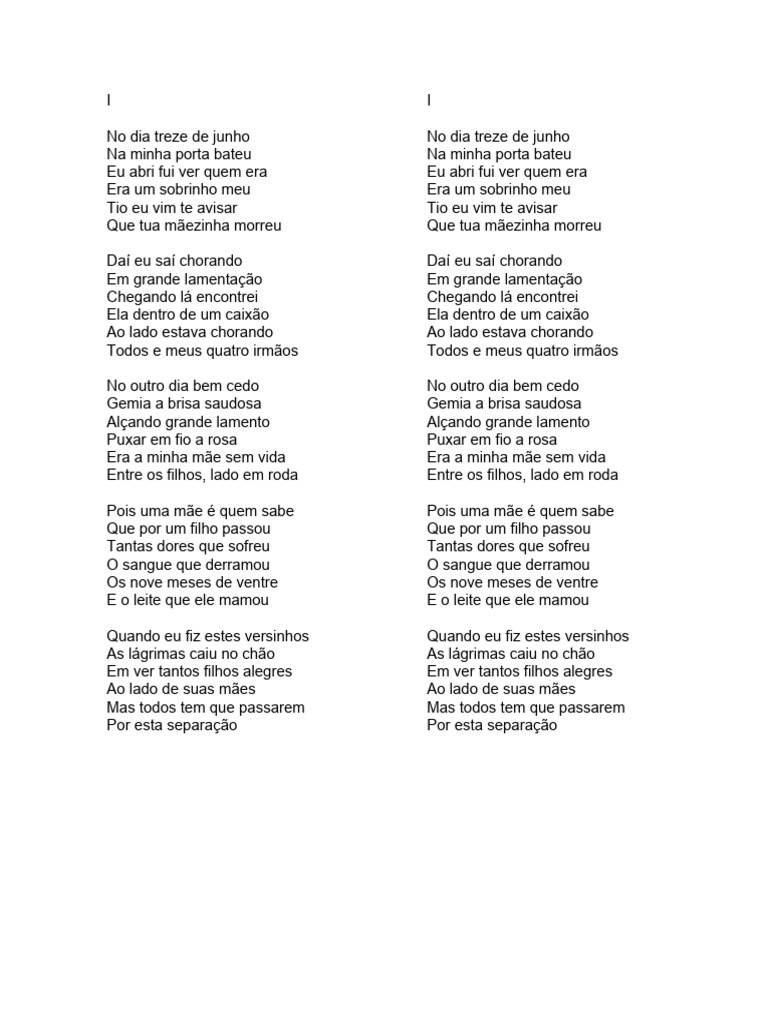 I

No dia treze de junho
Na minha porta bateu
Eu abri fui ver quem era
Era um sobrinho meu
Tio eu vim te avisar
Que tua mãezinha morreu

Daí eu saí chorando
Em grande lamentação
Chegando lá encontrei
Ela dentro de um caixão
Ao lado estava chorando
Todos e meus quatro irmãos

No outro dia bem cedo
Gemia a brisa saudosa
Alçando grande lamento
Puxar em fio a rosa
Era a minha mãe sem vida
Entre os filhos, lado em roda

Pois uma mãe é quem sabe
Que por um filho passou
Tantas dores que sofreu
O sangue que derramou
Os nove meses de ventre
E o leite que ele mamou

Quando eu fiz estes versinhos
As lágrimas caiu no chão
Em ver tantos filhos alegres
Ao lado de suas mães
Mas todos tem que passarem
Por esta separação

I

No dia treze de junho
Na minha porta bateu
Eu abri fui ver quem era
Era um sobrinho meu
Tio eu vim te avisar
Que tua mãezinha morreu

Daí eu saí chorando
Em grande lamentação
Chegando lá encontrei
Ela dentro de um caixão
Ao lado estava chorando
Todos e meus quatro irmãos

No outro dia bem cedo
Gemia a brisa saudosa
Alçando grande lamento
Puxar em fio a rosa
Era a minha mãe sem vida
Entre os filhos, lado em roda

Pois uma mãe é quem sabe
Que por um filho passou
Tantas dores que sofreu
O sangue que derramou
Os nove meses de ventre
E o leite que ele mamou

Quando eu fiz estes versinhos
As lágrimas caiu no chão
Em ver tantos filhos alegres
Ao lado de suas mães
Mas todos tem que passarem
Por esta separação